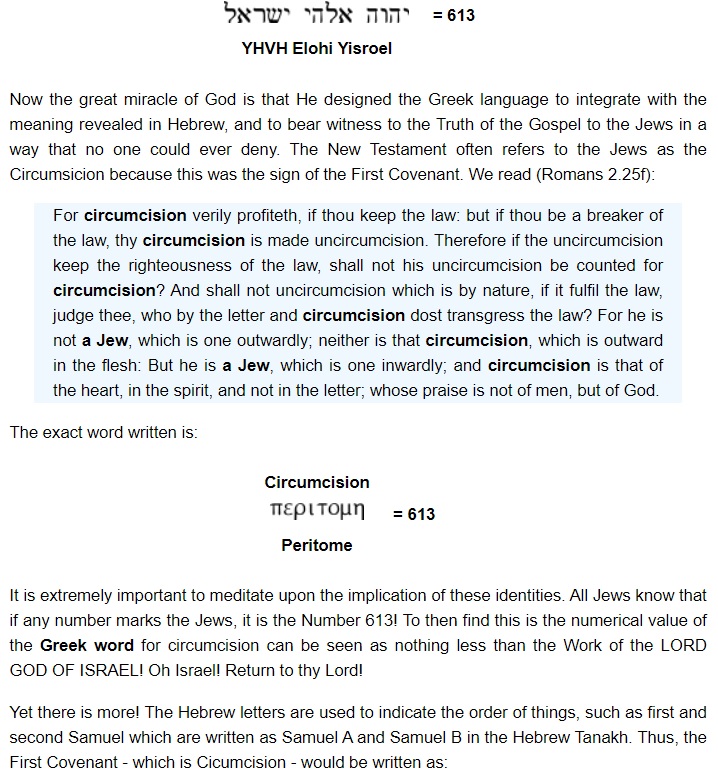 יהוה אלהי ישראל = 613

YHVH Elohi Yisroel

Now the great miracle of God is that He designed the Greek language to integrate with the meaning revealed in Hebrew, and to bear witness to the Truth of the Gospel to the Jews in a way that no one could ever deny. The New Testament often refers to the Jews as the Circumsicion because this was the sign of the First Covenant. We read (Romans 2.25f):

For circumcision verily profiteth, if thou keep the law: but if thou be a breaker of the law, thy circumcision is made uncircumcision. Therefore if the uncircumcision keep the righteousness of the law, shall not his uncircumcision be counted for circumcision? And shall not uncircumcision which is by nature, if it fulfil the law, judge thee, who by the letter and circumcision dost transgress the law? For he is not a Jew, which is one outwardly; neither is that circumcision, which is outward in the flesh: But he is a Jew, which is one inwardly; and circumcision is that of the heart, in the spirit, and not in the letter; whose praise is not of men, but of God.

The exact word written is:

Circumcision

περιτομη = 613

Peritome

It is extremely important to meditate upon the implication of these identities. All Jews know that if any number marks the Jews, it is the Number 613! To then find this is the numerical value of the Greek word for circumcision can be seen as nothing less than the Work of the LORD GOD OF ISRAEL! Oh Israel! Return to thy Lord!

Yet there is more! The Hebrew letters are used to indicate the order of things, such as first and second Samuel which are written as Samuel A and Samuel B in the Hebrew Tanakh. Thus, the First Covenant - which is Cicumcision - would be written as: